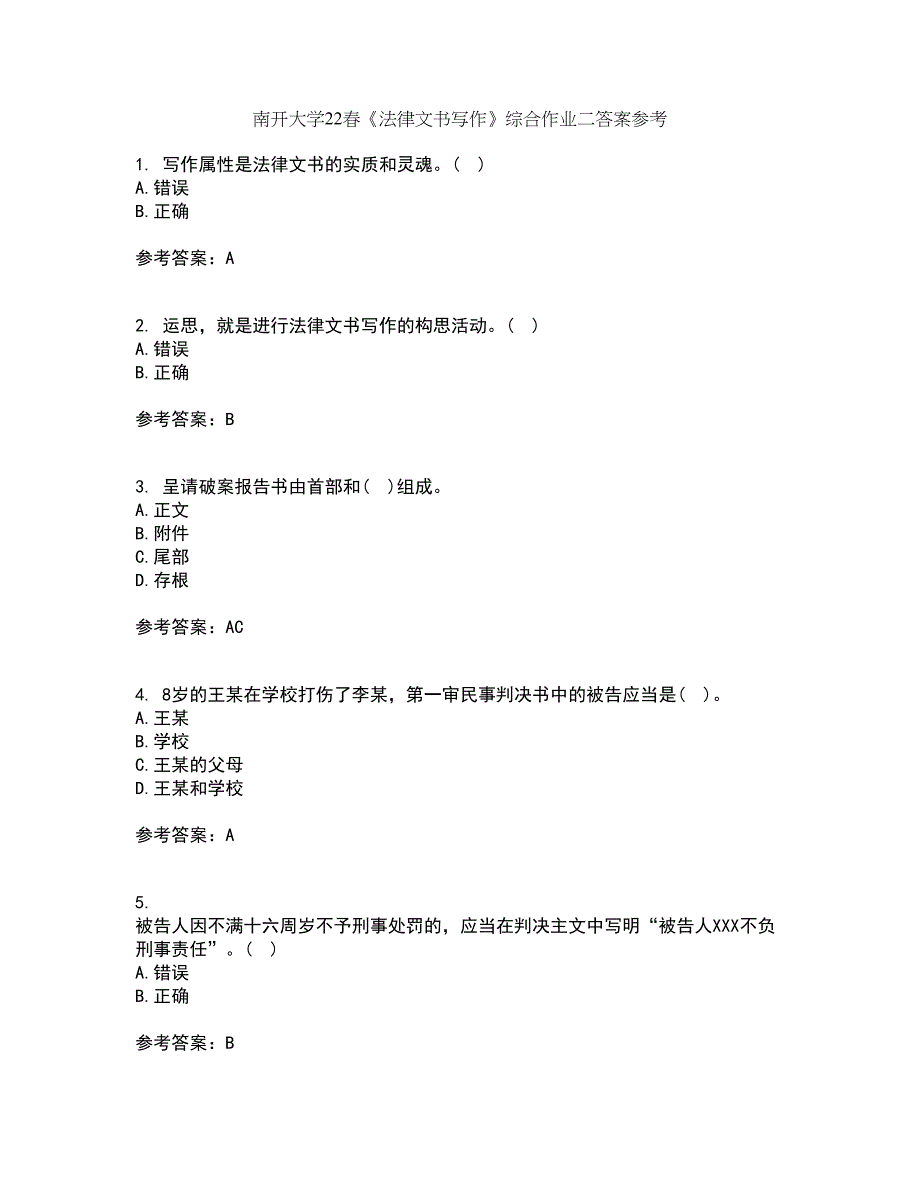 南开大学22春《法律文书写作》综合作业二答案参考

1. 写作属性是法律文书的实质和灵魂。（ ）
A.错误
B.正确

参考答案：A

2. 运思，就是进行法律文书写作的构思活动。（ ）
A.错误
B.正确

参考答案：B

3. 呈请破案报告书由首部和（ ）组成。
A.正文
B.附件
C.尾部
D.存根

参考答案：AC

4. 8岁的王某在学校打伤了李某，第一审民事判决书中的被告应当是（ ）。
A.王某
B.学校
C.王某的父母
D.王某和学校

参考答案：A

5.
被告人因不满十六周岁不予刑事处罚的，应当在判决主文中写明“被告人XXX不负刑事责任”。（ ）
A.错误
B.正确

参考答案：B